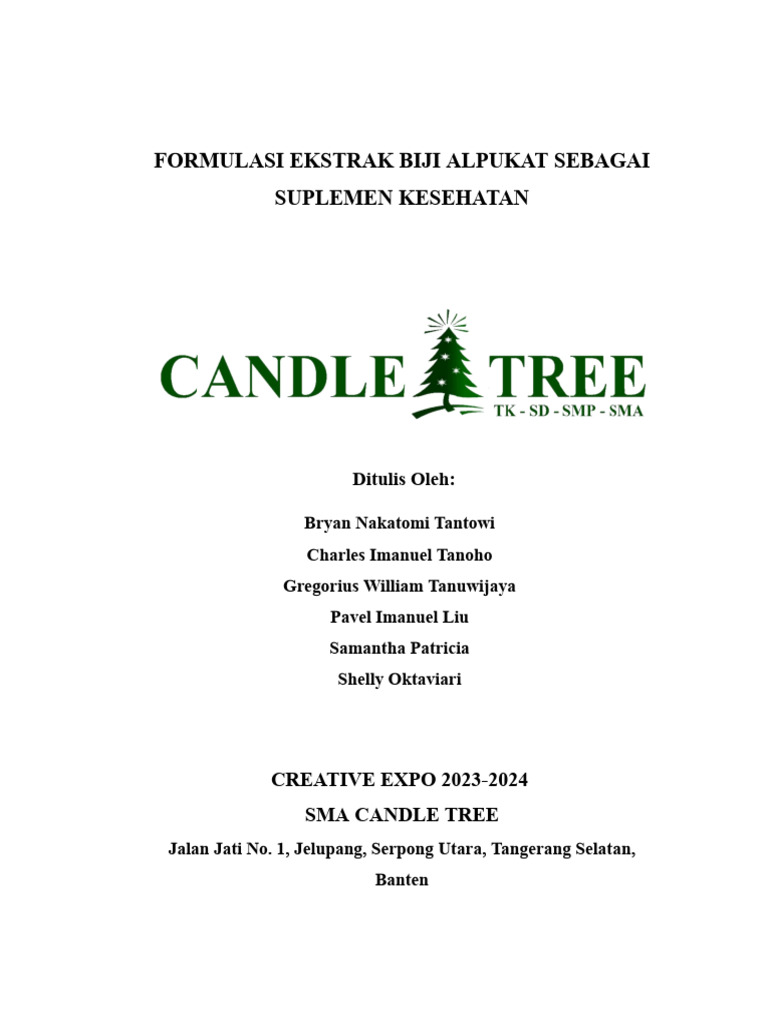 FORMULASI EKSTRAK BIJI ALPUKAT SEBAGAI SUPLEMEN KESEHATAN

CANDLE TREE
TK - SD - SMP - SMA

Ditulis Oleh:

Bryan Nakatomi Tantowi
Charles Imanuel Tanoho
Gregorius William Tanuwijaya
Pavel Imanuel Liu
Samantha Patricia
Shelly Oktaviari

CREATIVE EXPO 2023-2024
SMA CANDLE TREE
Jalan Jati No. 1, Jelupang, Serpong Utara, Tangerang Selatan, Banten